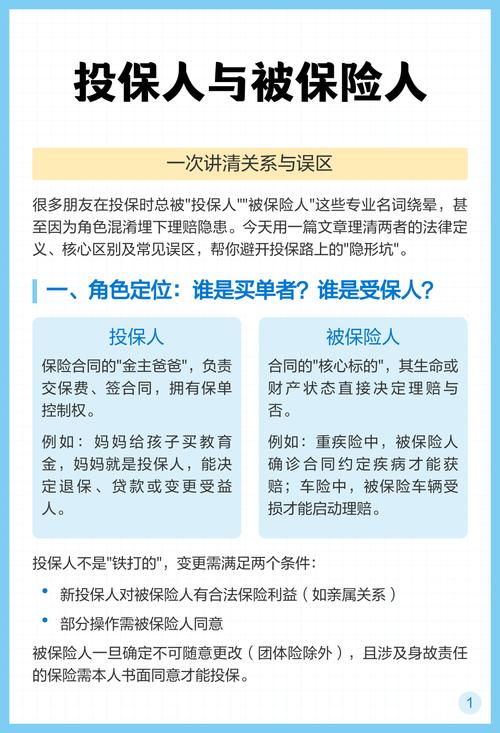 投保人与被保险人

一次讲清关系与误区

很多朋友在投保时总被"投保人""被保险人"这些专业名词绕晕，甚至因为角色混淆埋下理赔隐患。今天用一篇文章理清两者的法律定义、核心区别及常见误区，帮你避开投保路上的"隐形坑"。

一、角色定位：谁是买单者？谁是受保人？

投保人

保险合同的"金主爸爸"，负责交保费、签合同，拥有保单控制权。

例如：妈妈给孩子买教育金，妈妈就是投保人，能决定退保、贷款或变更受益人。

被保险人

合同的"核心标的"，其生命或财产状态直接决定理赔与否。

例如：重疾险中，被保险人确诊合同约定疾病才能获赔；车险中，被保险车辆受损才能启动理赔。

投保人不是"铁打的"，变更需满足两个条件：

• 新投保人对被保险人有合法保险利益（如亲属关系）

• 部分操作需被保险人同意

被保险人一旦确定不可随意更改（团体险除外），且涉及身故责任的保险需本人书面同意才能投保。

1